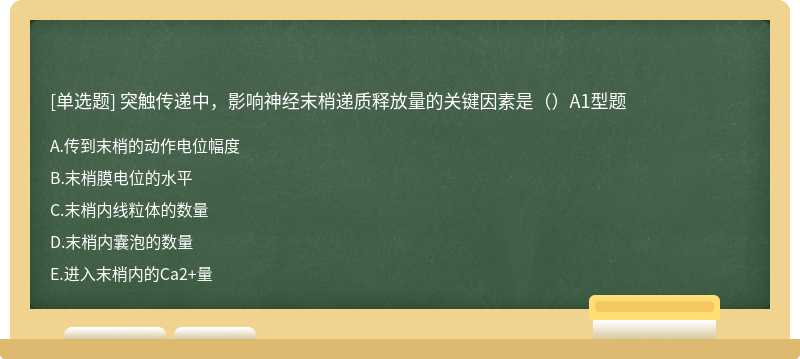 [单选题] 突触传递中，影响神经末梢递质释放量的关键因素是（）A1型题

A.传到末梢的动作电位幅度

B.末梢膜电位的水平

C.末梢内线粒体的数量

D.末梢内囊泡的数量

E.进入末梢内的Ca2+量